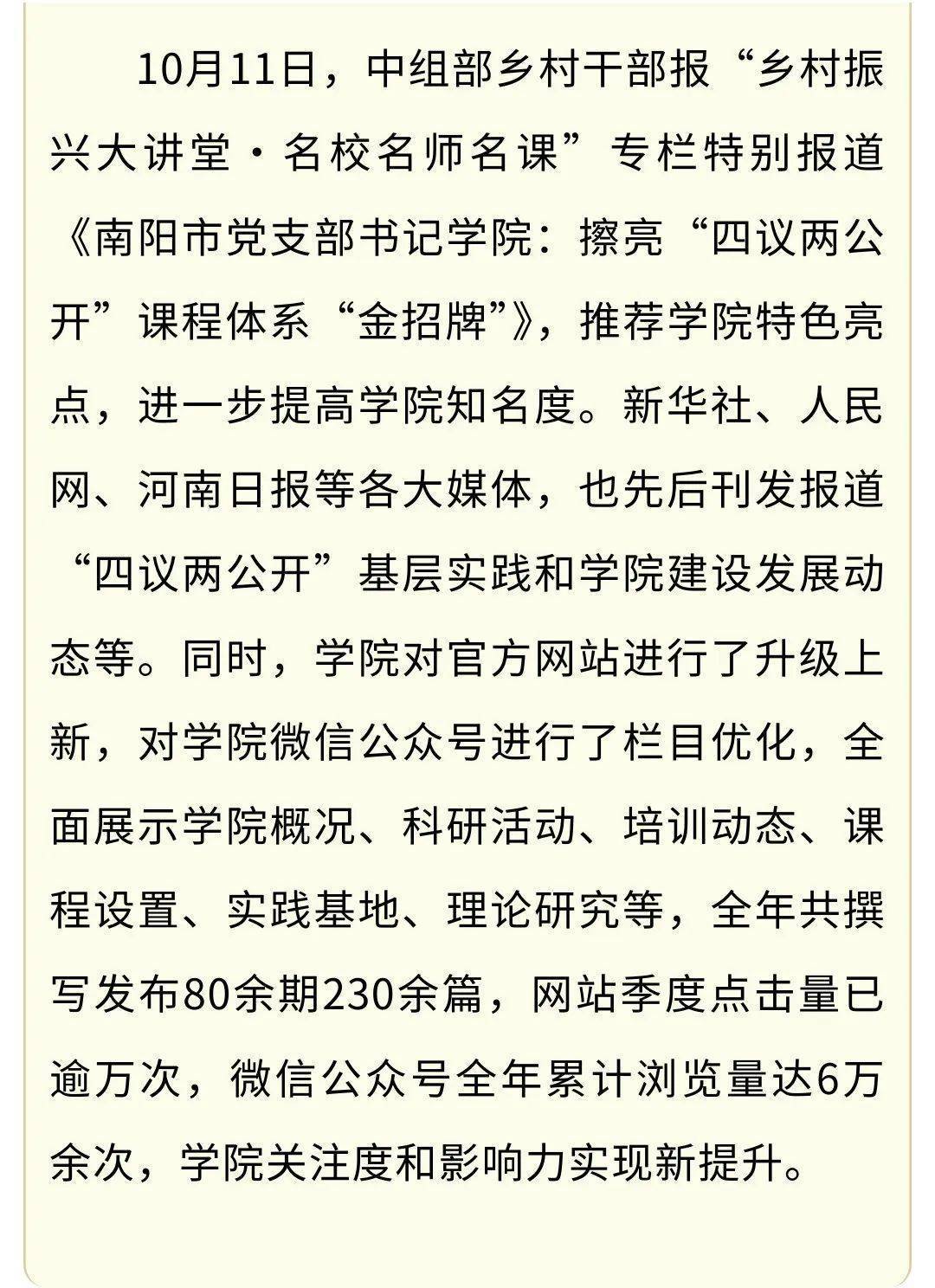 10月11日，中组部乡村干部报“乡村振兴大讲堂·名校名师名课”专栏特别报道《南阳市党支部书记学院：擦亮“四议两公开”课程体系“金招牌”》，推荐学院特色亮点，进一步提高学院知名度。新华社、人民网、河南日报等各大媒体，也先后刊发报道“四议两公开”基层实践和学院建设发展动态等。同时，学院对官方网站进行了升级上新，对学院微信公众号进行了栏目优化，全面展示学院概况、科研活动、培训动态、课程设置、实践基地、理论研究等，全年共撰写发布80余期230余篇，网站季度点击量已逾万次，微信公众号全年累计浏览量达6万余次，学院关注度和影响力实现新提升。